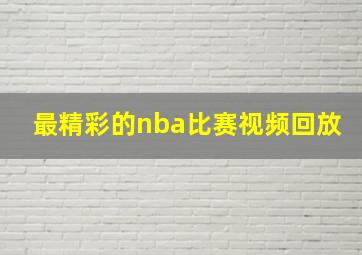 最精彩的nba比赛视频回放